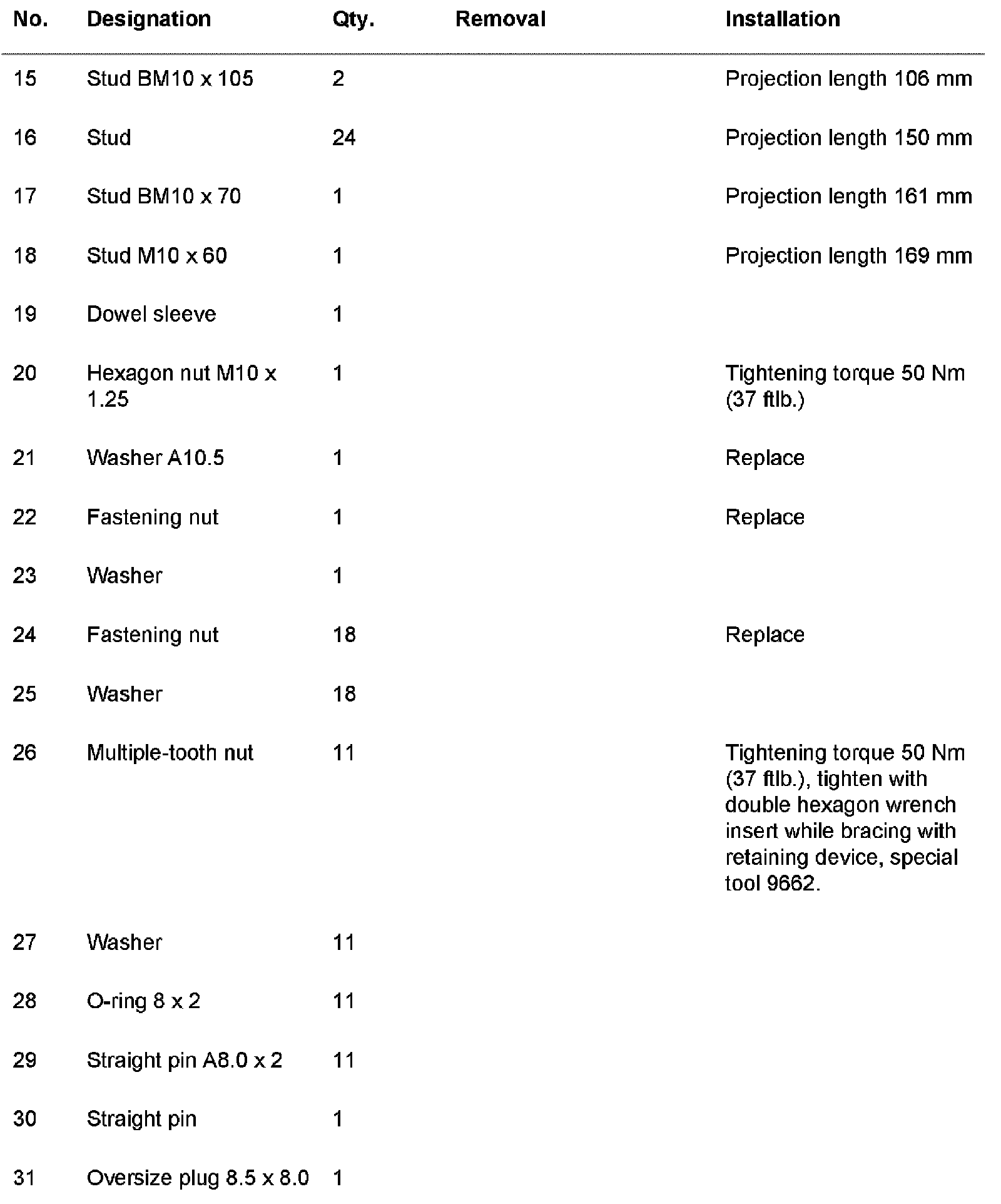 | No. | Designation | Qty. | Removal | Installation |
|---|---|---|---|---|
| 15 | Stud BM10 x 105 | 2 | | Projection length 106 mm |
| 16 | Stud | 24 | | Projection length 150 mm |
| 17 | Stud BM10 x 70 | 1 | | Projection length 161 mm |
| 18 | Stud M10 x 60 | 1 | | Projection length 169 mm |
| 19 | Dowel sleeve | 1 | | |
| 20 | Hexagon nut M10 x 1.25 | 1 | | Tightening torque 50 Nm (37 ftlb.) |
| 21 | Washer A10.5 | 1 | | Replace |
| 22 | Fastening nut | 1 | | Replace |
| 23 | Washer | 1 | | |
| 24 | Fastening nut | 18 | | Replace |
| 25 | Washer | 18 | | |
| 26 | Multiple-tooth nut | 11 | | Tightening torque 50 Nm (37 ftlb.), tighten with double hexagon wrench insert while bracing with retaining device, special tool 9662. |
| 27 | Washer | 11 | | |
| 28 | O-ring 8 x 2 | 11 | | |
| 29 | Straight pin A8.0 x 2 | 11 | | |
| 30 | Straight pin | 1 | | |
| 31 | Oversize plug 8.5 x 8.0 | 1 | | |